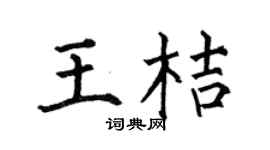 王桔
词典网